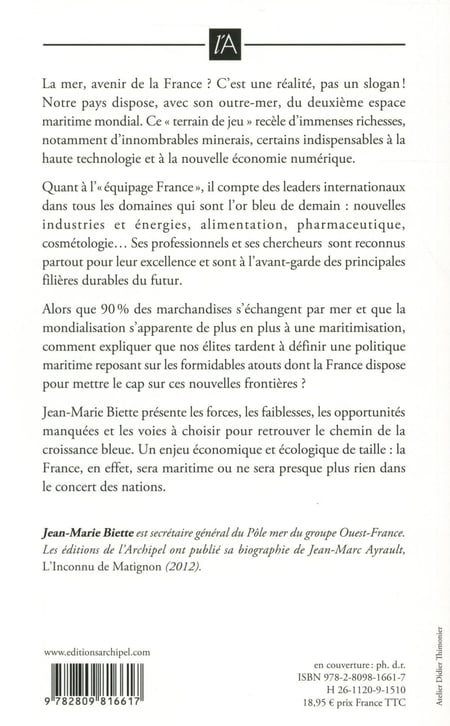 l'A

La mer, avenir de la France ? C'est une réalité, pas un slogan ! Notre pays dispose, avec son outre-mer, du deuxième espace maritime mondial. Ce « terrain de jeu » recèle d'immenses richesses, notamment d'innombrables minerais, certains indispensables à la haute technologie et à la nouvelle économie numérique.

Quant à l'« équipage France », il compte des leaders internationaux dans tous les domaines qui sont l'or bleu de demain : nouvelles industries et énergies, alimentation, pharmaceutique, cosmétologie… Ses professionnels et ses chercheurs sont reconnus partout pour leur excellence et sont à l'avant-garde des principales filières durables du futur.

Alors que 90 % des marchandises s'échangent par mer et que la mondialisation s'apparente de plus en plus à une maritimisation, comment expliquer que nos élites tardent à définir une politique maritime reposant sur les formidables atouts dont la France dispose pour mettre le cap sur ces nouvelles frontières ?

Jean-Marie Biette présente les forces, les faiblesses, les opportunités manquées et les voies à choisir pour retrouver le chemin de la croissance bleue. Un enjeu économique et écologique de taille : la France, en effet, sera maritime ou ne sera presque plus rien dans le concert des nations.

Jean-Marie Biette est secrétaire général du Pôle mer du groupe Ouest-France. Les éditions de l'Archipel ont publié sa biographie de Jean-Marc Ayrault, L'Inconnu de Matignon (2012).

www.editionsarchipel.com

9 782809 816617

en couverture : ph. d.r.
ISBN 978-2-8098-1661-7
H 26-1120-9-1510
18,95 € prix France TTC

Atelier Didier Thimonier